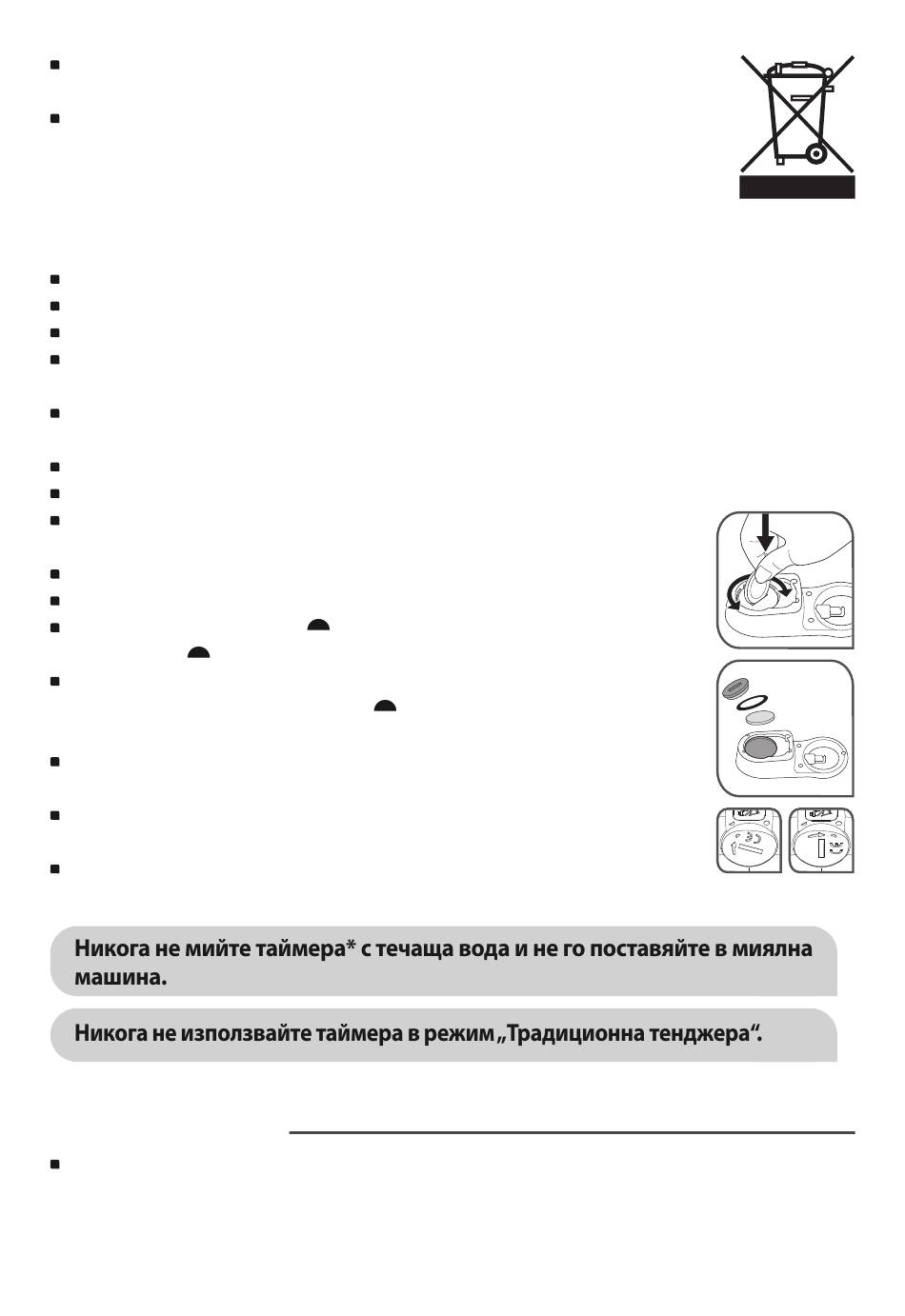 Никога не мийте таймера* с течаща вода и не го поставяйте в миялна машина.

Никога не използвайте таймера в режим „Традиционна тенджера“.